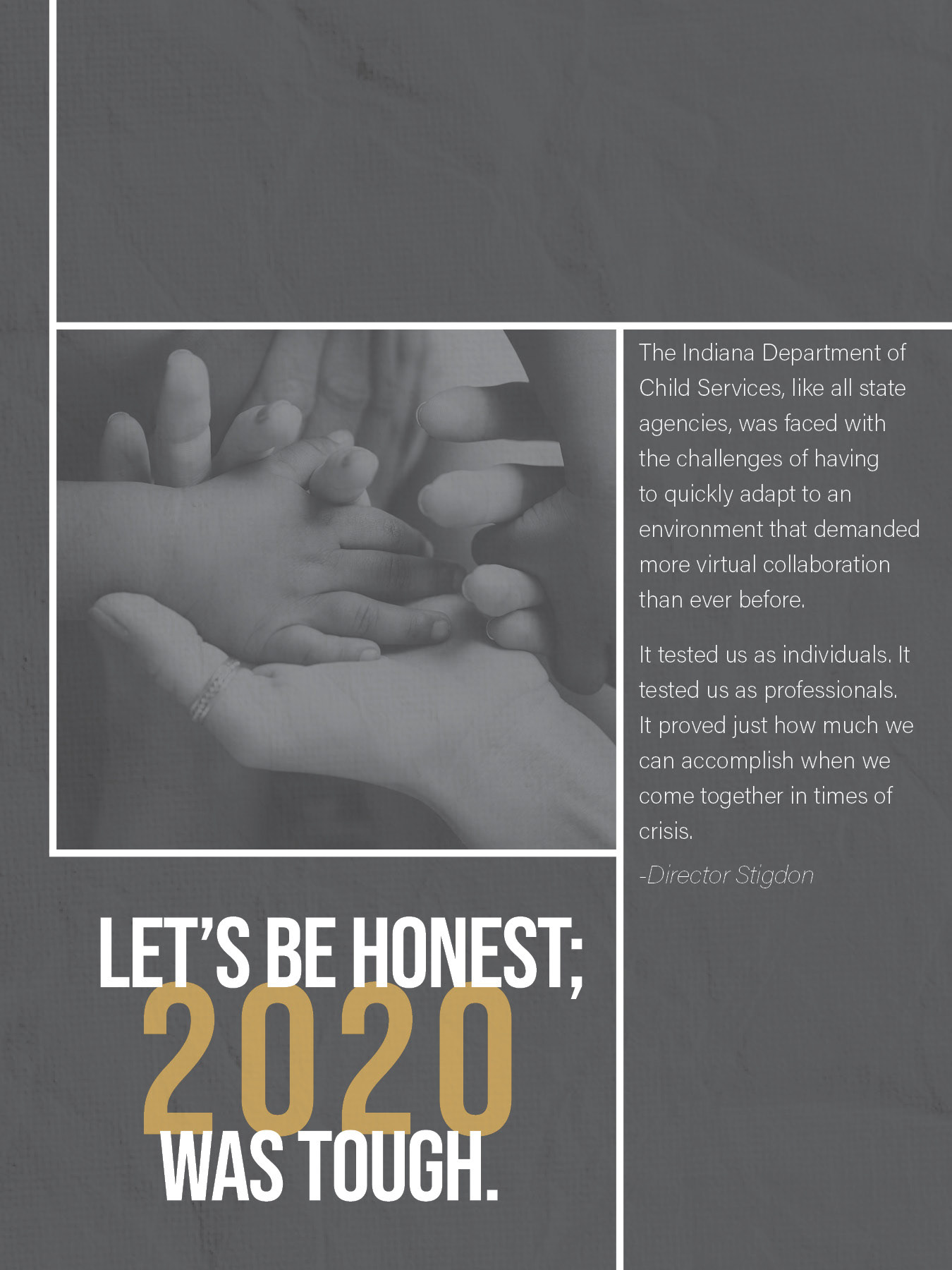 The Indiana Department of Child Services, like all state agencies, was faced with the challenges of having to quickly adapt to an environment that demanded more virtual collaboration than ever before.

It tested us as individuals. It tested us as professionals. It proved just how much we can accomplish when we come together in times of crisis.

-Director Stigdon

LET'S BE HONEST;
2020
WAS TOUGH.